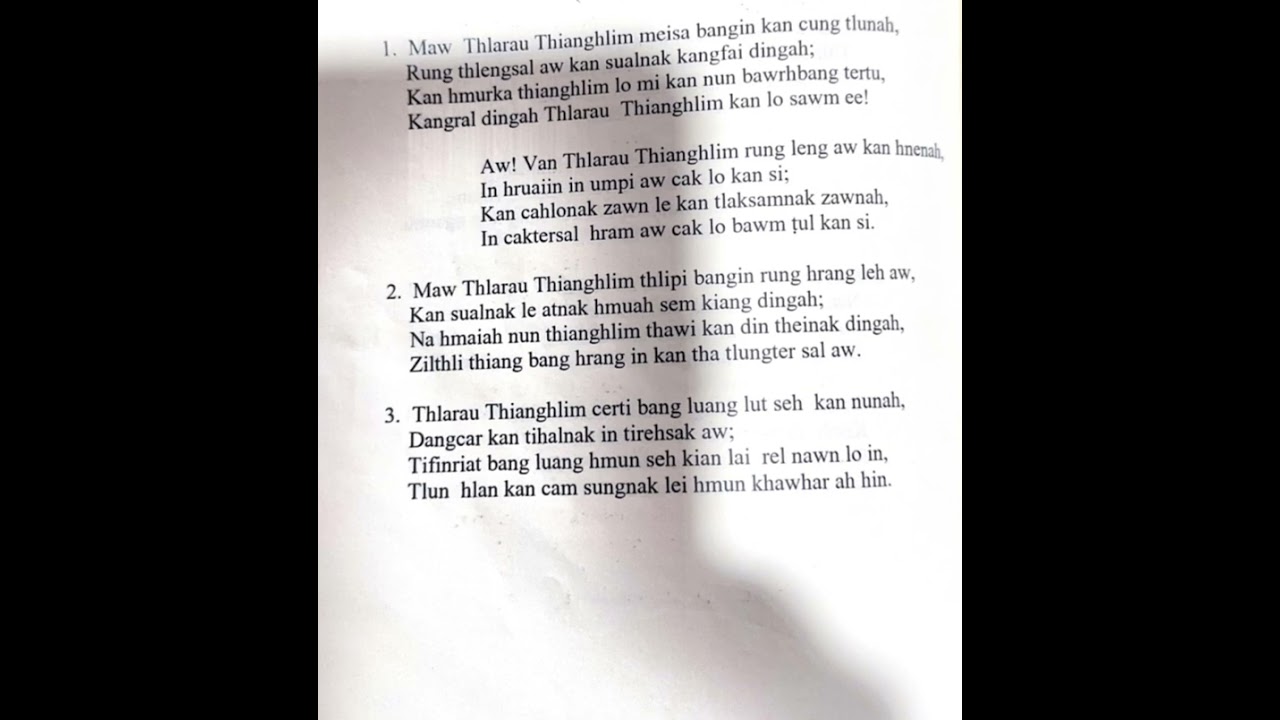 1. Maw Thlarau Thianghlim meisa bangin kan cung tlunah,
Rung thlengsal aw kan sualnak kangfai dingah;
Kan hmurka thianghlim lo mi kan nun bawrhbang tertu,
Kangral dingah Thlarau Thianghlim kan lo sawm ee!

Aw! Van Thlarau Thianghlim rung leng aw kan hnenah,
In hruaiin in umpi aw cak lo kan si;
Kan cahlonak zawn le kan tlaksamnak zawnah,
In caktersal hram aw cak lo bawm ṭul kan si.

2. Maw Thlarau Thianghlim thlipi bangin rung hrang leh aw,
Kan sualnak le atnak hmuah sem kiang dingah;
Na hmaiah nun thianghlim thawi kan din theinak dingah,
Zilthli thiang bang hrang in kan tha tlungter sal aw.

3. Thlarau Thianghlim certi bang luang lut seh kan nunah,
Dangcar kan tihalnak in tirehsak aw;
Tifinriat bang luang hmun seh kian lai rel nawn lo in,
Tlun hlan kan cam sungnak lei hmun khawhar ah hin.